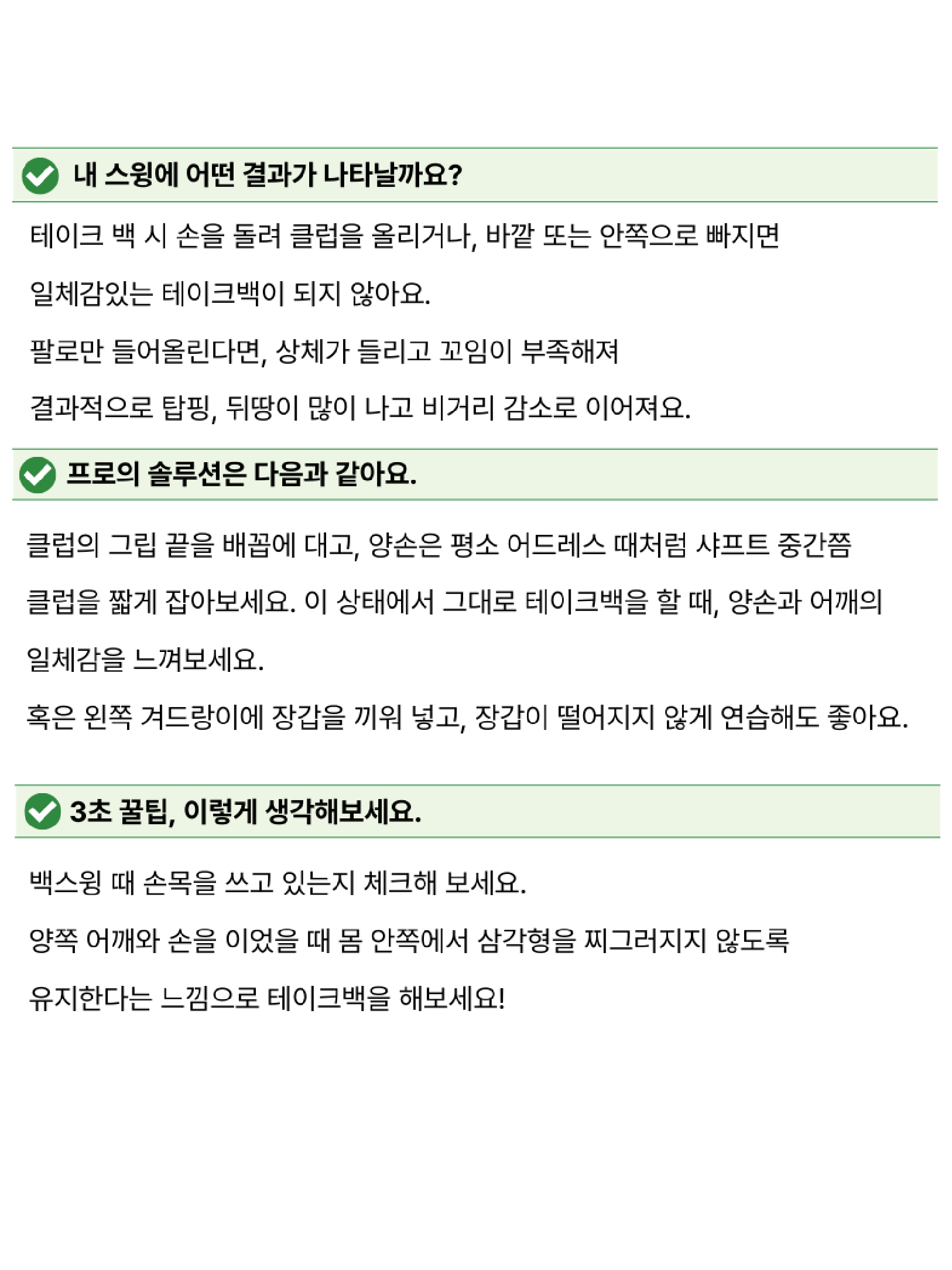 내 스윙에 어떤 결과가 나타날까요?

테이크 백 시 손을 돌려 클럽을 올리거나, 바깥 또는 안쪽으로 빠지면 일체감있는 테이크백이 되지 않아요.

팔로만 들어올린다면, 상체가 들리고 꼬임이 부족해져 결과적으로 탑핑, 뒤땅이 많이 나고 비거리 감소로 이어져요.

프로의 솔루션은 다음과 같아요.

클럽의 그립 끝을 배꼽에 대고, 양손은 평소 어드레스 때처럼 샤프트 중간쯤 클럽을 짧게 잡아보세요. 이 상태에서 그대로 테이크백을 할 때, 양손과 어깨의 일체감을 느껴보세요.

혹은 왼쪽 겨드랑이에 장갑을 끼워 넣고, 장갑이 떨어지지 않게 연습해도 좋아요.

3초 꿀팁, 이렇게 생각해보세요.

백스윙 때 손목을 쓰고 있는지 체크해 보세요.

양쪽 어깨와 손을 이었을 때 몸 안쪽에서 삼각형을 찌그러지지 않도록 유지한다는 느낌으로 테이크백을 해보세요!